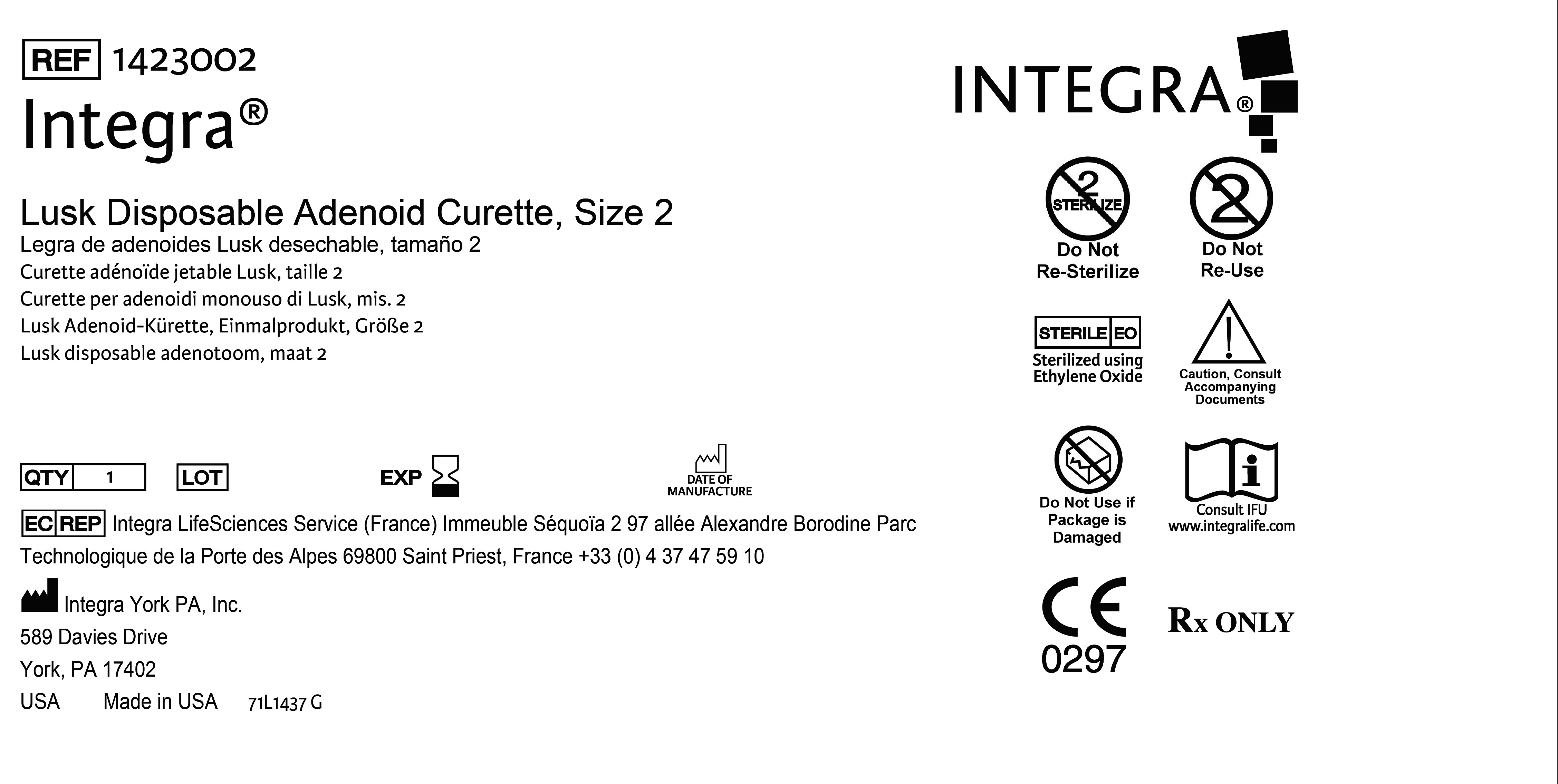 REF 1423002

Integra®

Lusk Disposable Adenoid Curette, Size 2

Legra de adenoides Lusk desechable, tamaño 2

Curette adénoïde jetable Lusk, taille 2

Curette per adenoidi monouso di Lusk, mis. 2

Lusk Adenoid-Kürette, Einmalprodukt, Größe 2

Lusk disposable adenotoom, maat 2

QTY 1 LOT EXP DATE OF MANUFACTURE

EC REP Integra LifeSciences Service (France) Immeuble Séquoïa 2 97 allée Alexandre Borodine Parc Technologique de la Porte des Alpes 69800 Saint Priest, France +33 (0) 4 37 47 59 10

Integra York PA, Inc.
589 Davies Drive
York, PA 17402
USA Made in USA 71L1437 G

INTEGRA®

2
STERILIZE
Do Not
Re-Sterilize

2
Do Not
Re-Use

STERILE EO
Sterilized using
Ethylene Oxide

Caution, Consult
Accompanying
Documents

Do Not Use if
Package is
Damaged

Consult IFU
www.integralife.com

CE
0297

Rx ONLY